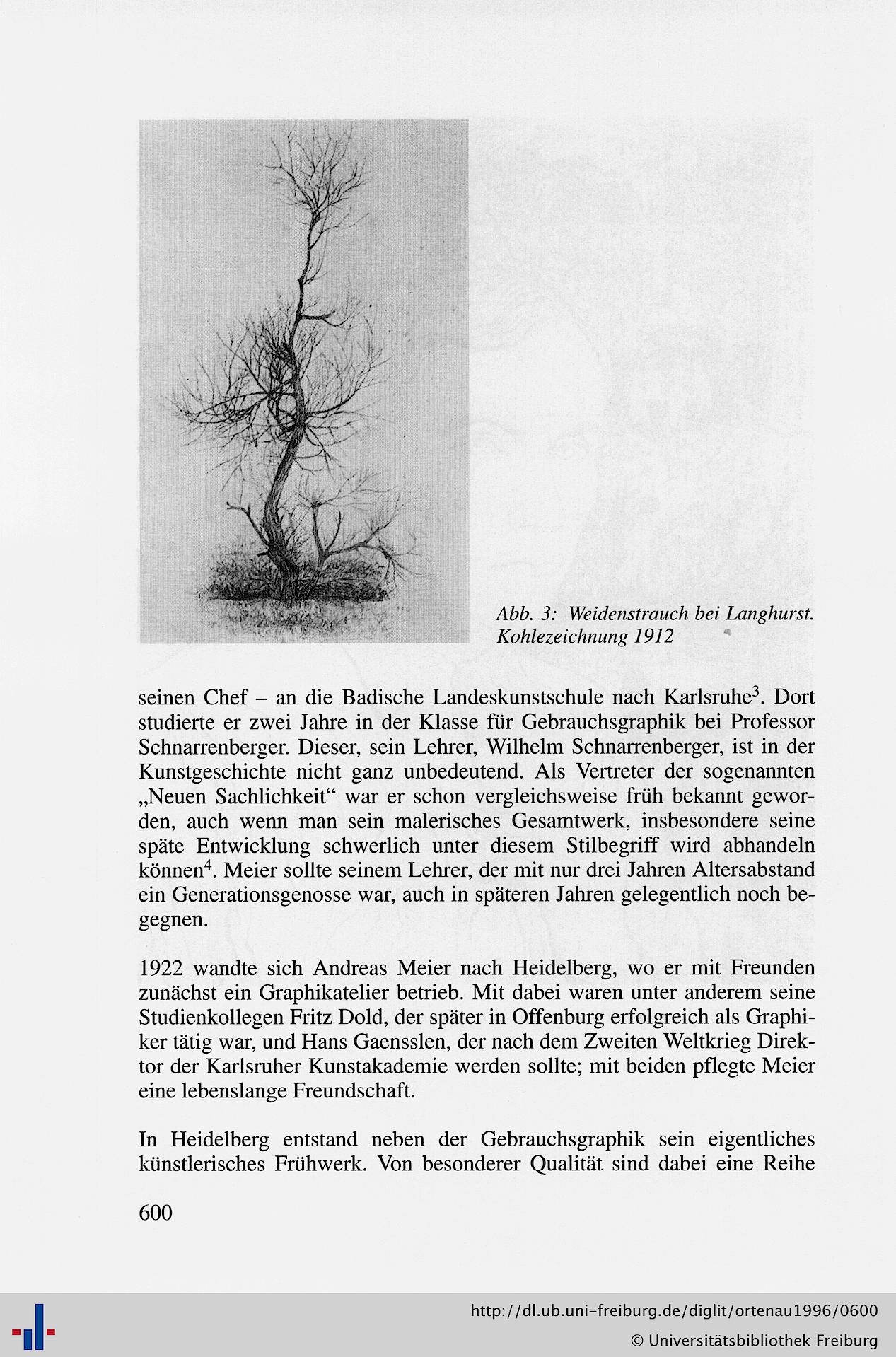 Abb. 3: Weidenstrauch bei Langhurst. Kohlezeichnung 1912

seinen Chef – an die Badische Landeskunstschule nach Karlsruhe$^3$. Dort studierte er zwei Jahre in der Klasse für Gebrauchsgraphik bei Professor Schnarrenberger. Dieser, sein Lehrer, Wilhelm Schnarrenberger, ist in der Kunstgeschichte nicht ganz unbedeutend. Als Vertreter der sogenannten „Neuen Sachlichkeit“ war er schon vergleichsweise früh bekannt geworden, auch wenn man sein malerisches Gesamtwerk, insbesondere seine späte Entwicklung schwerlich unter diesem Stilbegriff wird abhandeln können$^4$. Meier sollte seinem Lehrer, der mit nur drei Jahren Altersabstand ein Generationsgenosse war, auch in späteren Jahren gelegentlich noch begegnen.

1922 wandte sich Andreas Meier nach Heidelberg, wo er mit Freunden zunächst ein Graphikatelier betrieb. Mit dabei waren unter anderem seine Studienkollegen Fritz Dold, der später in Offenburg erfolgreich als Graphiker tätig war, und Hans Gaensslen, der nach dem Zweiten Weltkrieg Direktor der Karlsruher Kunstakademie werden sollte; mit beiden pflegte Meier eine lebenslange Freundschaft.

In Heidelberg entstand neben der Gebrauchsgraphik sein eigentliches künstlerisches Frühwerk. Von besonderer Qualität sind dabei eine Reihe

600

http://dl.ub.uni-freiburg.de/diglit/ortenau1996/0600
© Universitätsbibliothek Freiburg